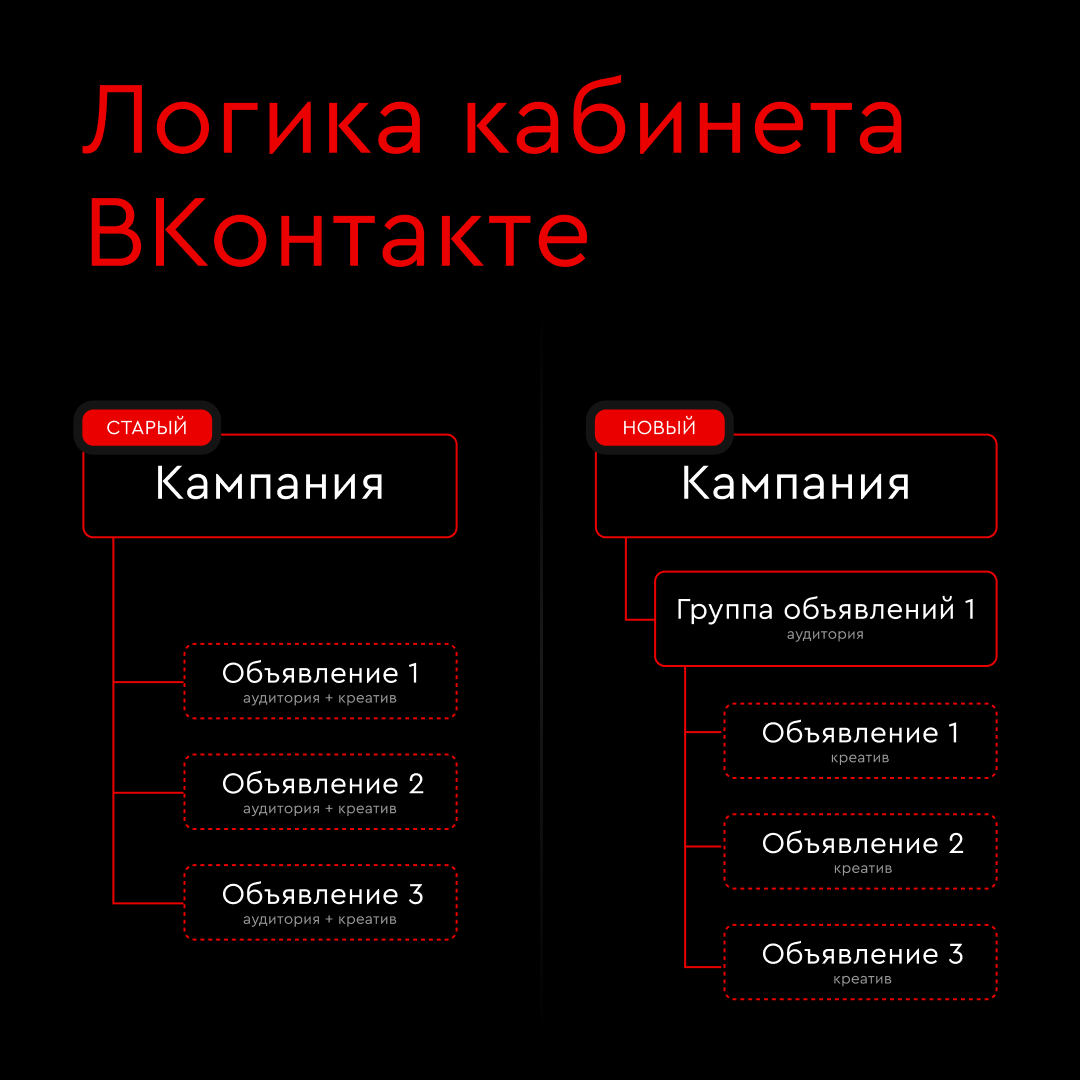 Логика кабинета ВКонтакте

СТАРЫЙ

Кампания

Объявление 1
аудитория + креатив

Объявление 2
аудитория + креатив

Объявление 3
аудитория + креатив

НОВЫЙ

Кампания

Группа объявлений 1
аудитория

Объявление 1
креатив

Объявление 2
креатив

Объявление 3
креатив